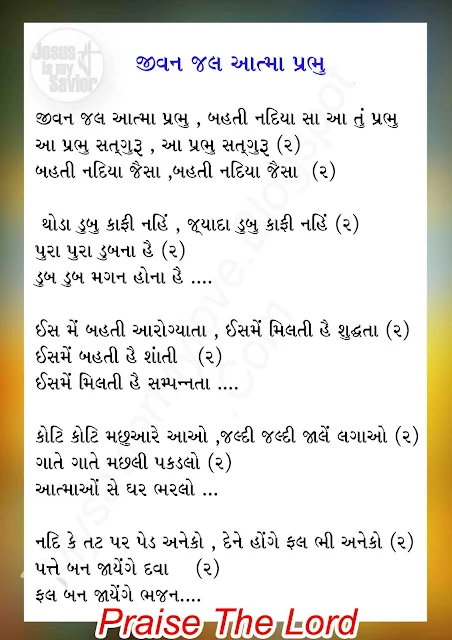 Jesus is my Savior

જીવન જલ આત્મા પ્રભુ

જીવન જલ આત્મા પ્રભુ , બહતી નદિયા સા આ તું પ્રભુ
આ પ્રભુ સત્ગુરૂ , આ પ્રભુ સત્ગુરૂ (૨)
બહતી નદિયા જૈસા ,બહતી નદિયા જૈસા (૨)

થોડા ડુબુ કાફી નહિં , જ્યાદા ડુબુ કાફી નહિં (૨)
પુરા પુરા ડુબના હૈ (૨)
ડુબ ડુબ મગન હોના હૈ ....

ઈસ મેં બહતી આરોગ્યાતા , ઈસમેં મિલતી હૈ શુદ્ધતા (૨)
ઈસમેં બહતી હૈ શાંતી (૨)
ઈસમેં મિલતી હૈ સમ્પન્નતા ....

કોટિ કોટિ મછુઆરે આઓ ,જલ્દી જલ્દી જાલેં લગાઓ (૨)
ગાતે ગાતે મછલી પકડલો (૨)
આત્માઓં સે ઘર ભરલો ...

નદિ કે તટ પર પેડ અનેકો , દેને હોંગે ફલ ભી અનેકો (૨)
પત્તે બન જાયેંગે દવા (૨)
ફલ બન જાયેંગે ભજન....

Praise The Lord